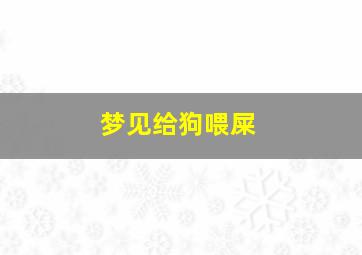 梦见给狗喂屎